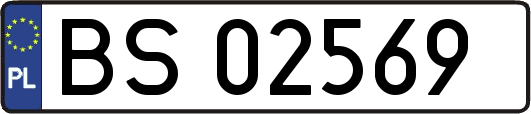 PL
BS 02569